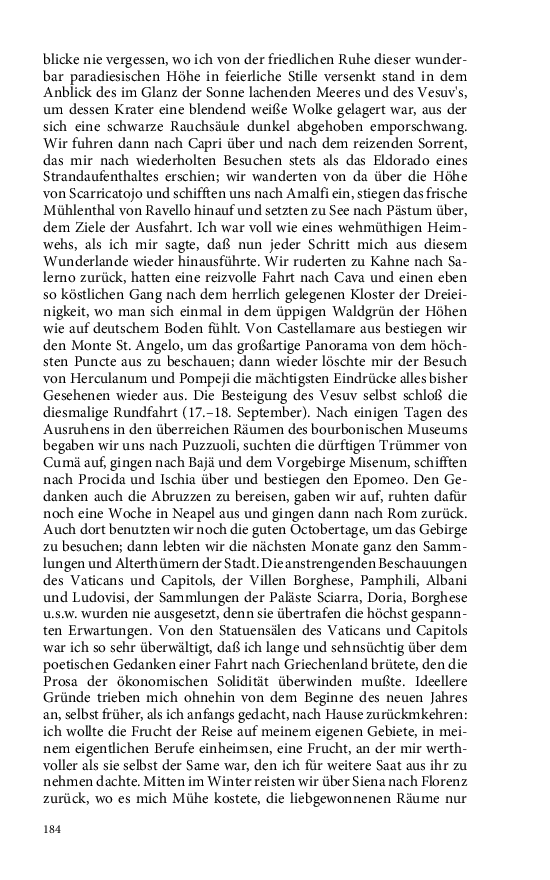 blicke nie vergessen, wo ich von der friedlichen Ruhe dieser wunderbar paradiesischen Höhe in feierliche Stille versenkt stand in dem Anblick des im Glanz der Sonne lachenden Meeres und des Vesuv's, um dessen Krater eine blendend weiße Wolke gelagert war, aus der sich eine schwarze Rauchsäule dunkel abgehoben emporschwang. Wir fuhren dann nach Capri über und nach dem reizenden Sorrent, das mir nach wiederholten Besuchen stets als das Eldorado eines Strandaufenthaltes erschien; wir wanderten von da über die Höhe von Scarricatojo und schifften uns nach Amalfi ein, stiegen das frische Mühlenthal von Ravello hinauf und setzten zu See nach Pästum über, dem Ziele der Ausfahrt. Ich war voll wie eines wehmüthigen Heimwehs, als ich mir sagte, daß nun jeder Schritt mich aus diesem Wunderlande wieder hinausführte. Wir ruderten zu Kahne nach Salerno zurück, hatten eine reizvolle Fahrt nach Cava und einen eben so köstlichen Gang nach dem herrlich gelegenen Kloster der Dreieinigkeit, wo man sich einmal in dem üppigen Waldgrün der Höhen wie auf deutschem Boden fühlt. Von Castellamare aus bestiegen wir den Monte St. Angelo, um das großartige Panorama von dem höchsten Puncte aus zu beschauen; dann wieder löschte mir der Besuch von Herculanum und Pompeji die mächtigsten Eindrücke alles bisher Gesehenen wieder aus. Die Besteigung des Vesuv selbst schloß die diesmalige Rundfahrt (17.–18. September). Nach einigen Tagen des Ausruhens in den überreichen Räumen des bourbonischen Museums begaben wir uns nach Puzzuoli, suchten die dürftigen Trümmer von Cumä auf, gingen nach Bajä und dem Vorgebirge Misenum, schifften nach Procida und Ischia über und bestiegen den Epomeo. Den Gedanken auch die Abruzzen zu bereisen, gaben wir auf, ruhten dafür noch eine Woche in Neapel aus und gingen dann nach Rom zurück. Auch dort benutzten wir noch die guten Octobertage, um das Gebirge zu besuchen; dann lebten wir die nächsten Monate ganz den Sammlungen und Alterthümern der Stadt. Die anstrengenden Beschauungen des Vaticans und Capitols, der Villen Borghese, Pamphili, Albani und Ludovisi, der Sammlungen der Paläste Sciarra, Doria, Borghese u.s.w. wurden nie ausgesetzt, denn sie übertrafen die höchst gespannten Erwartungen. Von den Statuensälen des Vaticans und Capitols war ich so sehr überwältigt, daß ich lange und sehnsüchtig über dem poetischen Gedanken einer Fahrt nach Griechenland brütete, den die Prosa der ökonomischen Solidität überwinden mußte. Ideellere Gründe trieben mich ohnehin von dem Beginne des neuen Jahres an, selbst früher, als ich anfangs gedacht, nach Hause zurückmkehren: ich wollte die Frucht der Reise auf meinem eigenen Gebiete, in meinem eigentlichen Berufe einheimsen, eine Frucht, an der mir werthvoller als sie selbst der Same war, den ich für weitere Saat aus ihr zu nehmen dachte. Mitten im Winter reisten wir über Siena nach Florenz zurück, wo es mich Mühe kostete, die liebgewonnenen Räume nur

184